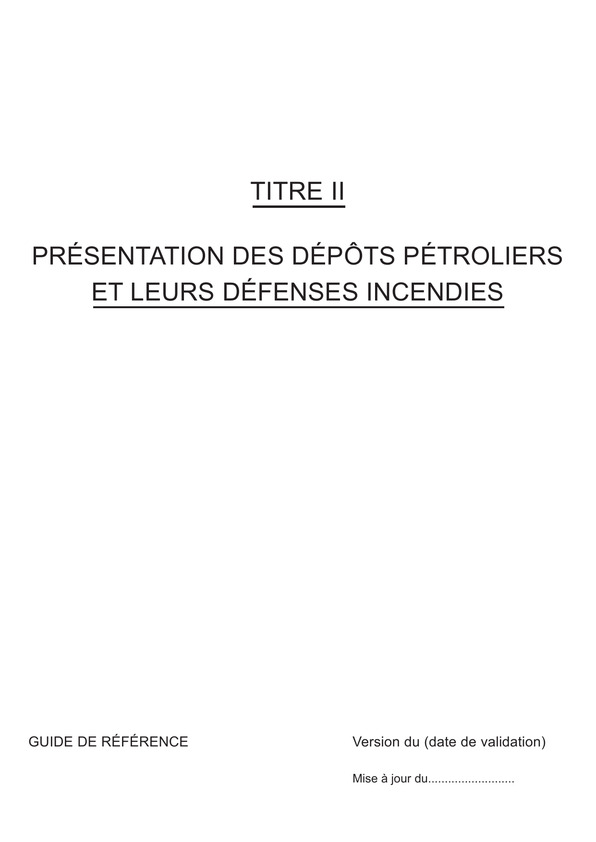 TITRE II

PRÉSENTATION DES DÉPÔTS PÉTROLIERS ET LEURS DÉFENSES INCENDIES

GUIDE DE RÉFÉRENCE

Version du (date de validation)

Mise à jour du____